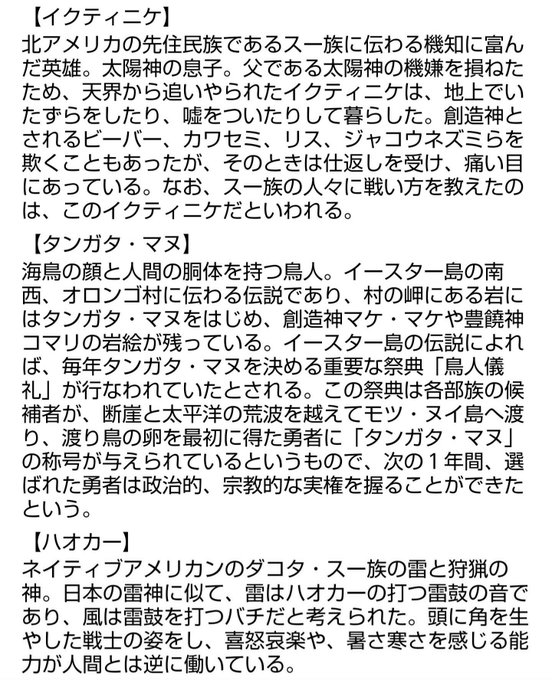 【イクティニケ】
北アメリカの先住民族であるスー族に伝わる機知に富んだ英雄。太陽神の息子。父である太陽神の機嫌を損ねたため、天界から追いやられたイクティニケは、地上でいたずらをしたり、嘘をついたりして暮らした。創造神とされるビーバー、カワセミ、リス、ジャコウネズミらを欺くこともあったが、そのときは仕返しを受け、痛い目にあっている。なお、スー族の人々に戦い方を教えたのは、このイクティニケだといわれる。

【タンガタ・マヌ】
海鳥の顔と人間の胴体を持つ鳥人。イースター島の南西、オロンゴ村に伝わる伝説であり、村の岬にある岩にはタンガタ・マヌをはじめ、創造神マケ・マケや豊饒神コマリの岩絵が残っている。イースター島の伝説によれば、毎年タンガタ・マヌを決める重要な祭典「鳥人儀礼」が行なわれていたとされる。この祭典は各部族の候補者が、断崖と太平洋の荒波を越えてモツ・ヌイ島へ渡り、渡り鳥の卵を最初に得た勇者に「タンガタ・マヌ」の称号が与えられているというもので、次の１年間、選ばれた勇者は政治的、宗教的な実権を握ることができたという。

【ハオカー】
ネイティブアメリカンのダコタ・スー族の雷と狩猟の神。日本の雷神に似て、雷はハオカーの打つ雷鼓の音であり、風は雷鼓を打つバチだと考えられた。頭に角を生やした戦士の姿をし、喜怒哀楽や、暑さ寒さを感じる能力が人間とは逆に働いている。